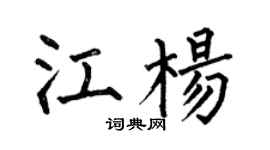 江楊
词典网